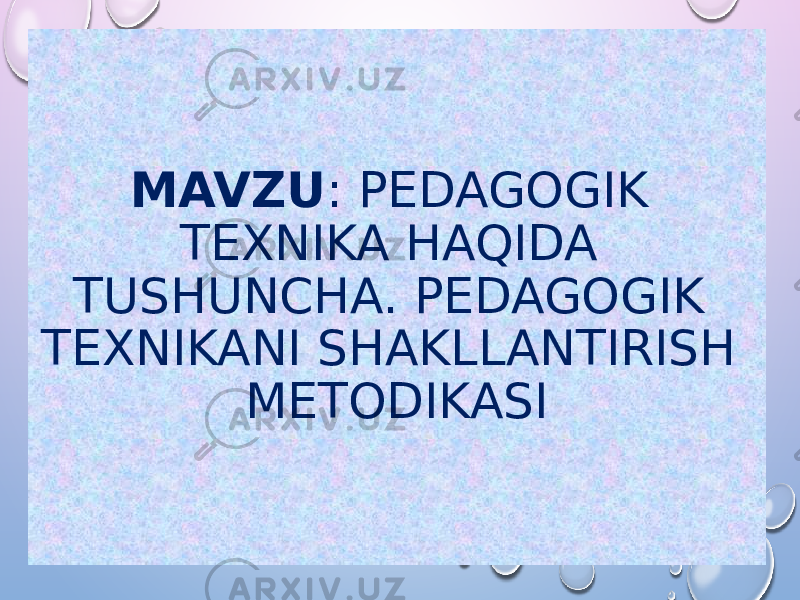 ARXIV.UZ

MAVZU: PEDAGOGIK TEXNIKA HAQIDA TUSHUNCHA. PEDAGOGIK TEXNIKANI SHAKLLANTIRISH METODIKASI

ARXIV.UZ

ARXIV.UZ

ARXIV.UZ